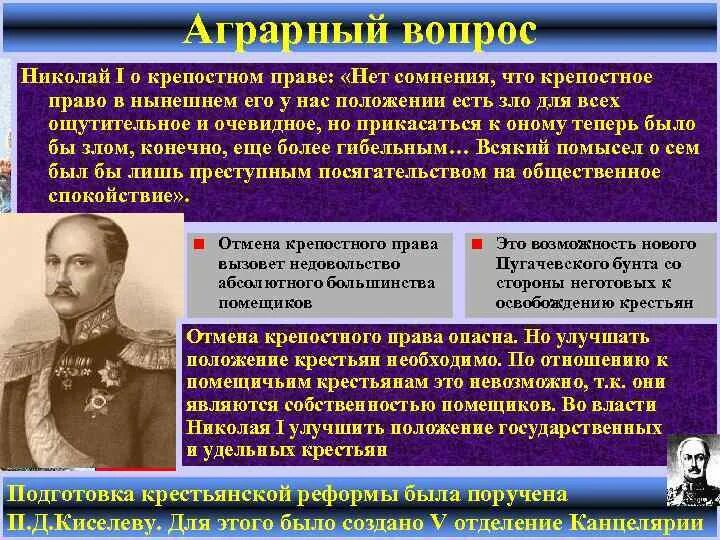 Аграрный вопрос

Николай I о крепостном праве: «Нет сомнения, что крепостное право в нынешнем его у нас положении есть зло для всех ощутительное и очевидное, но прикасаться к оному теперь было бы злом, конечно, еще более гибельным… Всякий помысел о сем был бы лишь преступным посягательством на общественное спокойствие».

Отмена крепостного права вызовет недовольство абсолютного большинства помещиков

Это возможность нового Пугачевского бунта со стороны неготовых к освобождению крестьян

Отмена крепостного права опасна. Но улучшать положение крестьян необходимо. По отношению к помещичьим крестьянам это невозможно, т.к. они являются собственностью помещиков. Во власти Николая I улучшить положение государственных и удельных крестьян

Подготовка крестьянской реформы была поручена П.Д.Киселеву. Для этого было создано V отделение Канцелярии